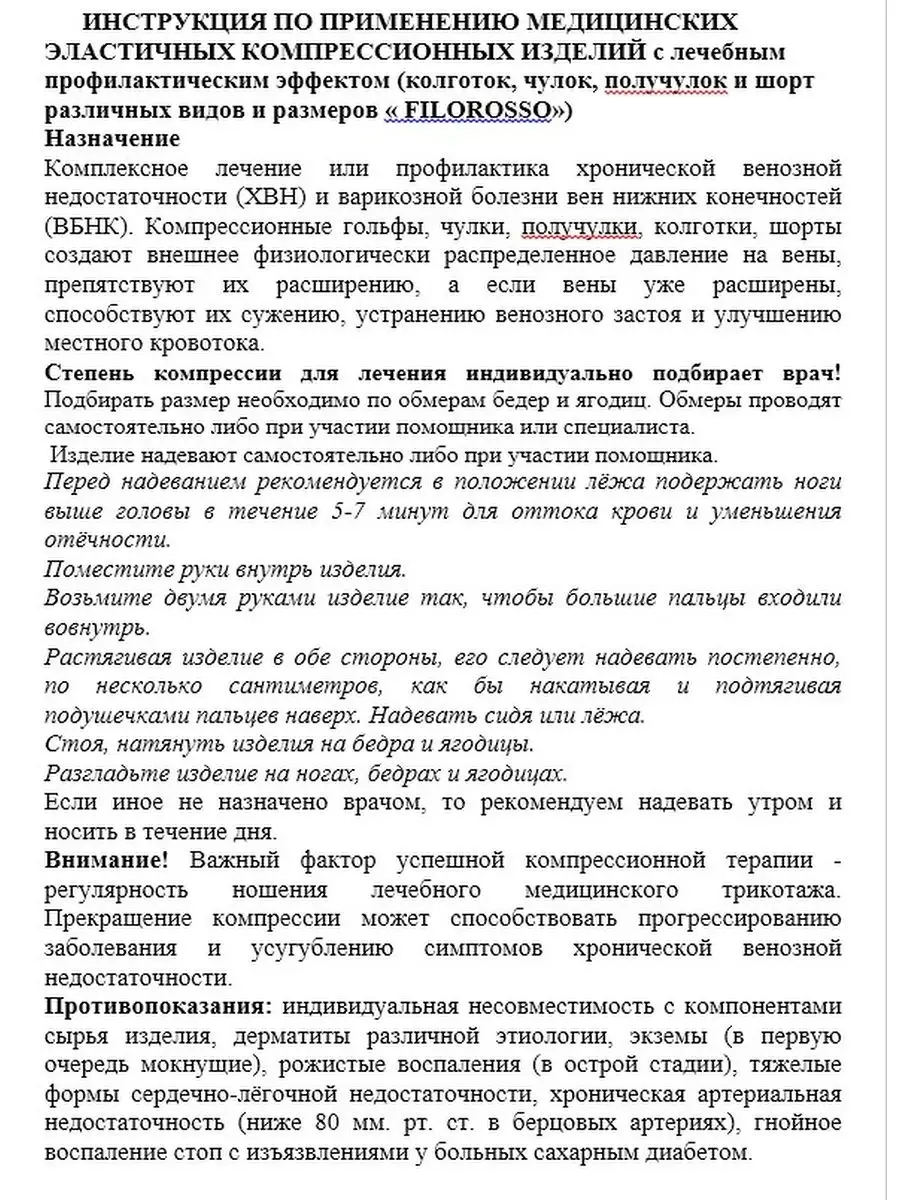 ИНСТРУКЦИЯ ПО ПРИМЕНЕНИЮ МЕДИЦИНСКИХ ЭЛАСТИЧНЫХ КОМПРЕССИОННЫХ ИЗДЕЛИЙ с лечебным профилактическим эффектом (колготок, чулок, получулок и шорт различных видов и размеров « FILOROSSO»)
Назначение
Комплексное лечение или профилактика хронической венозной недостаточности (ХВН) и варикозной болезни вен нижних конечностей (ВБНК). Компрессионные гольфы, чулки, получулки, колготки, шорты создают внешнее физиологически распределенное давление на вены, препятствуют их расширению, а если вены уже расширены, способствуют их сужению, устранению венозного застоя и улучшению местного кровотока.
Степень компрессии для лечения индивидуально подбирает врач! Подбирать размер необходимо по обмерам бедер и ягодиц. Обмеры проводят самостоятельно либо при участии помощника или специалиста.
Изделие надевают самостоятельно либо при участии помощника.
Перед надеванием рекомендуется в положении лёжа подержать ноги выше головы в течение 5-7 минут для оттока крови и уменьшения отёчности.
Поместите руки внутрь изделия.
Возьмите двумя руками изделие так, чтобы большие пальцы входили вовнутрь.
Растягивая изделие в обе стороны, его следует надевать постепенно, по несколько сантиметров, как бы накатывая и подтягивая подушечками пальцев наверх. Надевать сидя или лёжа.
Стоя, натянуть изделия на бедра и ягодицы.
Разгладьте изделие на ногах, бедрах и ягодицах.
Если иное не назначено врачом, то рекомендуем надевать утром и носить в течение дня.
Внимание! Важный фактор успешной компрессионной терапии - регулярность ношения лечебного медицинского трикотажа. Прекращение компрессии может способствовать прогрессированию заболевания и усугублению симптомов хронической венозной недостаточности.
Противопоказания: индивидуальная несовместимость с компонентами сырья изделия, дерматиты различной этиологии, экземы (в первую очередь мокнущие), рожистые воспаления (в острой стадии), тяжелые формы сердечно-лёгочной недостаточности, хроническая артериальная недостаточность (ниже 80 мм. рт. ст. в берцовых артериях), гнойное воспаление стоп с изъязвлениями у больных сахарным диабетом.